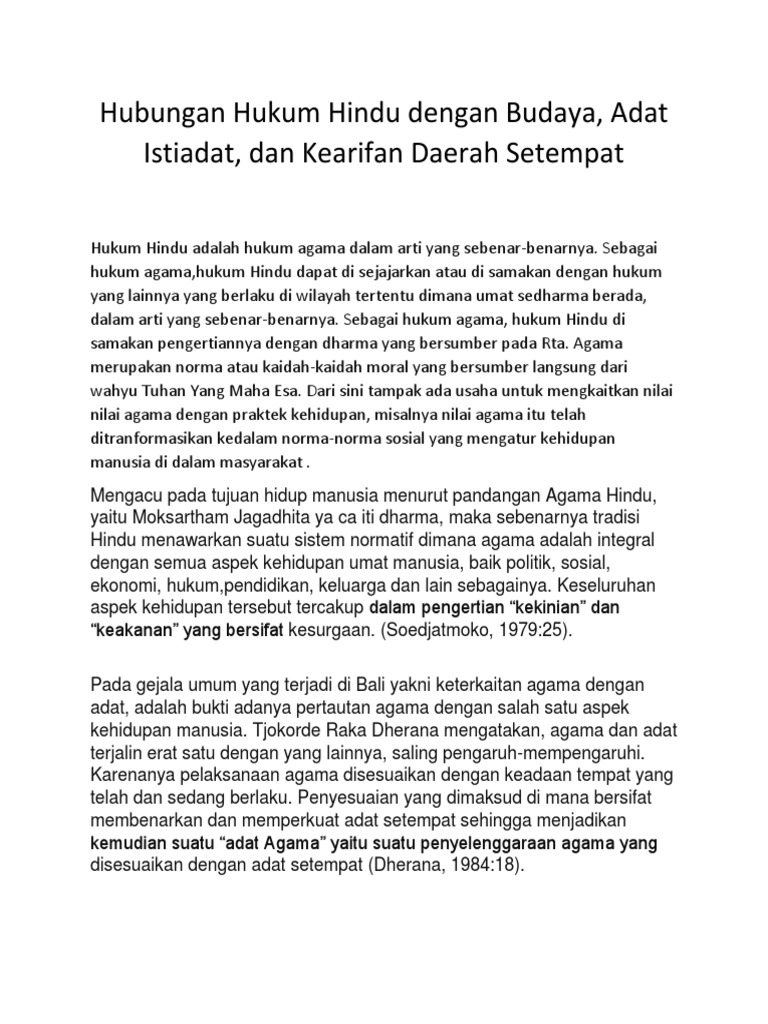 Hubungan Hukum Hindu dengan Budaya, Adat Istiadat, dan Kearifan Daerah Setempat

Hukum Hindu adalah hukum agama dalam arti yang sebenar-benarnya. Sebagai hukum agama,hukum Hindu dapat di sejajarkan atau di samakan dengan hukum yang lainnya yang berlaku di wilayah tertentu dimana umat sedharma berada, dalam arti yang sebenar-benarnya. Sebagai hukum agama, hukum Hindu di samakan pengertiannya dengan dharma yang bersumber pada Rta. Agama merupakan norma atau kaidah-kaidah moral yang bersumber langsung dari wahyu Tuhan Yang Maha Esa. Dari sini tampak ada usaha untuk mengkaitkan nilai nilai agama dengan praktek kehidupan, misalnya nilai agama itu telah ditranformasikan kedalam norma-norma sosial yang mengatur kehidupan manusia di dalam masyarakat .

Mengacu pada tujuan hidup manusia menurut pandangan Agama Hindu, yaitu Moksartham Jagadhita ya ca iti dharma, maka sebenarnya tradisi Hindu menawarkan suatu sistem normatif dimana agama adalah integral dengan semua aspek kehidupan umat manusia, baik politik, sosial, ekonomi, hukum,pendidikan, keluarga dan lain sebagainya. Keseluruhan aspek kehidupan tersebut tercakup dalam pengertian “kekinian” dan “keakanan” yang bersifat kesurgaan. (Soedjatmoko, 1979:25).

Pada gejala umum yang terjadi di Bali yakni keterkaitan agama dengan adat, adalah bukti adanya pertautan agama dengan salah satu aspek kehidupan manusia. Tjokorde Raka Dherana mengatakan, agama dan adat terjalin erat satu dengan yang lainnya, saling pengaruh-mempengaruhi. Karenanya pelaksanaan agama disesuaikan dengan keadaan tempat yang telah dan sedang berlaku. Penyesuaian yang dimaksud di mana bersifat membenarkan dan memperkuat adat setempat sehingga menjadikan kemudian suatu “adat Agama” yaitu suatu penyelenggaraan agama yang disesuaikan dengan adat setempat (Dherana, 1984:18).